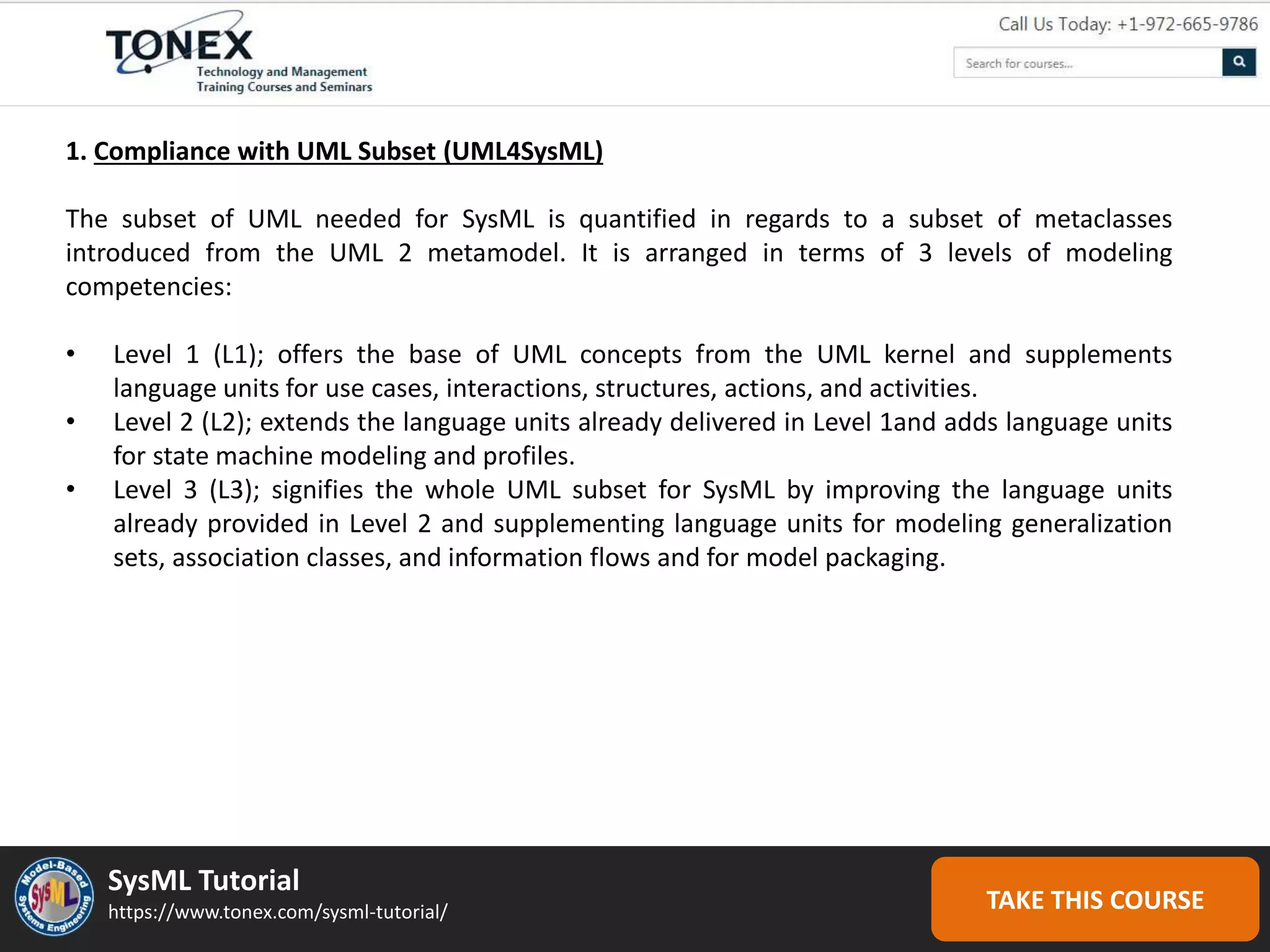 TONEX
Technology and Management
Training Courses and Seminars

Call Us Today: +1-972-665-9786

Search for courses...

1. Compliance with UML Subset (UML4SysML)

The subset of UML needed for SysML is quantified in regards to a subset of metaclasses introduced from the UML 2 metamodel. It is arranged in terms of 3 levels of modeling competencies:

• Level 1 (L1); offers the base of UML concepts from the UML kernel and supplements language units for use cases, interactions, structures, actions, and activities.
• Level 2 (L2); extends the language units already delivered in Level 1and adds language units for state machine modeling and profiles.
• Level 3 (L3); signifies the whole UML subset for SysML by improving the language units already provided in Level 2 and supplementing language units for modeling generalization sets, association classes, and information flows and for model packaging.

Model-Based SysML Systems Engineering

SysML Tutorial
https://www.tonex.com/sysml-tutorial/

TAKE THIS COURSE